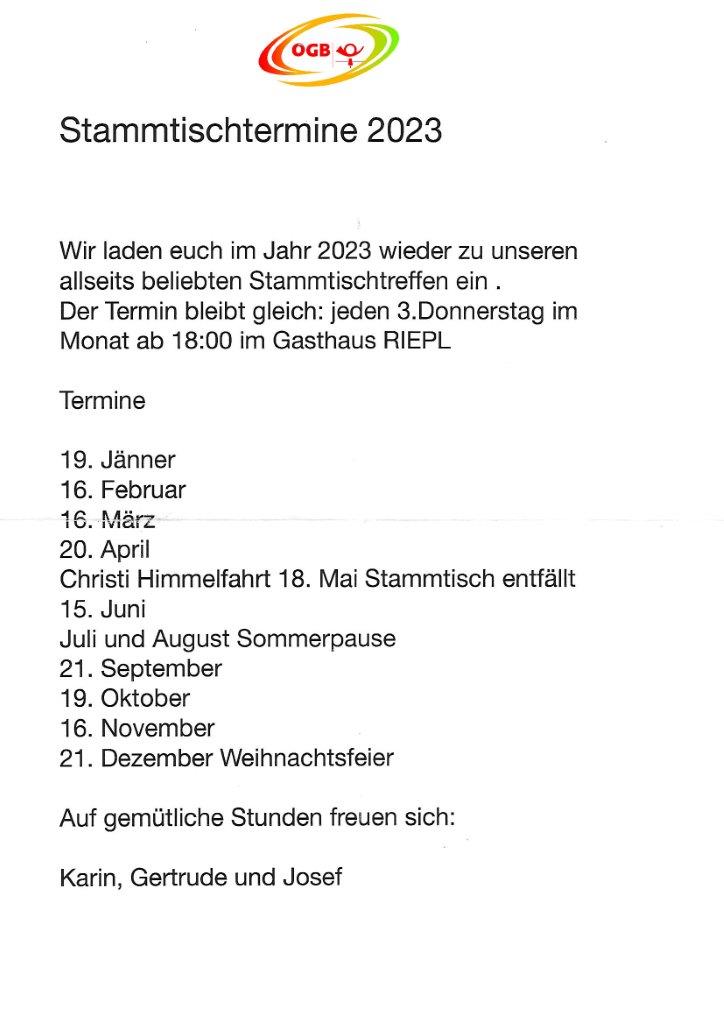 OGB

Stammtischtermine 2023

Wir laden euch im Jahr 2023 wieder zu unseren allseits beliebten Stammtischtreffen ein .
Der Termin bleibt gleich: jeden 3.Donnerstag im Monat ab 18:00 im Gasthaus RIEPL

Termine

19. Jänner
16. Februar
16. März
20. April
Christi Himmelfahrt 18. Mai Stammtisch entfällt
15. Juni
Juli und August Sommerpause
21. September
19. Oktober
16. November
21. Dezember Weihnachtsfeier

Auf gemütliche Stunden freuen sich:

Karin, Gertrude und Josef